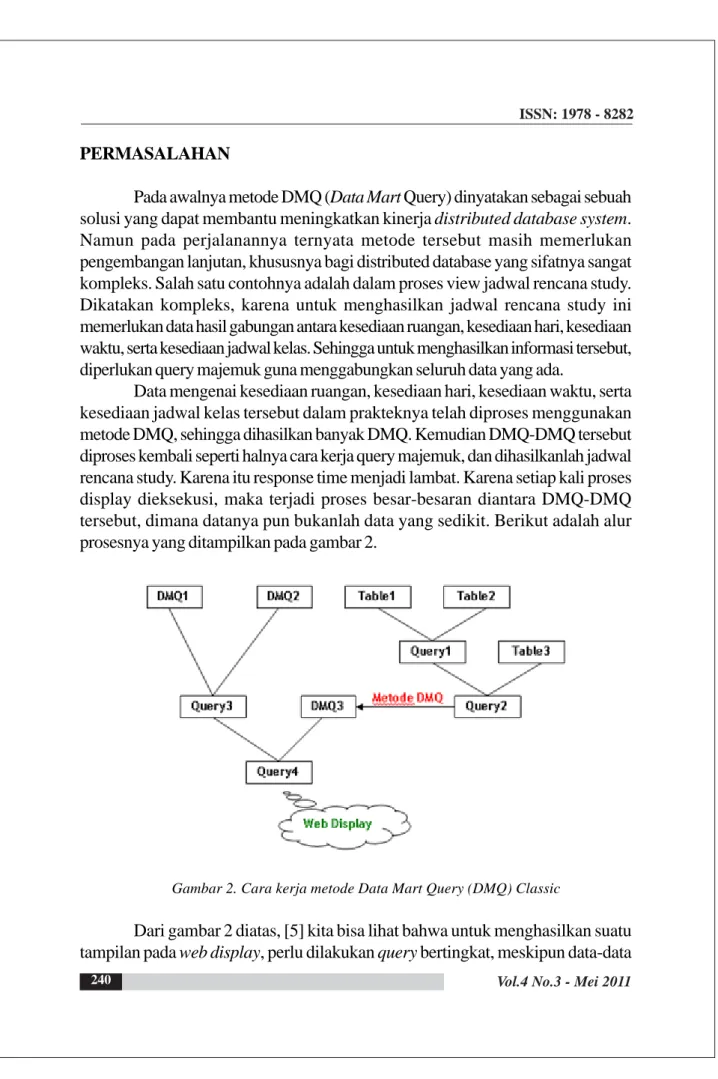 ISSN: 1978 - 8282

PERMASALAHAN

Pada awalnya metode DMQ (Data Mart Query) dinyatakan sebagai sebuah solusi yang dapat membantu meningkatkan kinerja distributed database system. Namun pada perjalanannya ternyata metode tersebut masih memerlukan pengembangan lanjutan, khususnya bagi distributed database yang sifatnya sangat kompleks. Salah satu contohnya adalah dalam proses view jadwal rencana study. Dikatakan kompleks, karena untuk menghasilkan jadwal rencana study ini memerlukan data hasil gabungan antara kesediaan ruangan, kesediaan hari, kesediaan waktu, serta kesediaan jadwal kelas. Sehingga untuk menghasilkan informasi tersebut, diperlukan query majemuk guna menggabungkan seluruh data yang ada.

Data mengenai kesediaan ruangan, kesediaan hari, kesediaan waktu, serta kesediaan jadwal kelas tersebut dalam prakteknya telah diproses menggunakan metode DMQ, sehingga dihasilkan banyak DMQ. Kemudian DMQ-DMQ tersebut diproses kembali seperti halnya cara kerja query majemuk, dan dihasilkanlah jadwal rencana study. Karena itu response time menjadi lambat. Karena setiap kali proses display dieksekusi, maka terjadi proses besar-besaran diantara DMQ-DMQ tersebut, dimana datanya pun bukanlah data yang sedikit. Berikut adalah alur prosesnya yang ditampilkan pada gambar 2.

DMQ1
DMQ2
Table1
Table2
Query1
Table3
Query3
DMQ3
Metode DMQ
Query2
Query4
Web Display

Gambar 2. Cara kerja metode Data Mart Query (DMQ) Classic

Dari gambar 2 diatas, [5] kita bisa lihat bahwa untuk menghasilkan suatu tampilan pada web display, perlu dilakukan query bertingkat, meskipun data-data

240

Vol.4 No.3 - Mei 2011